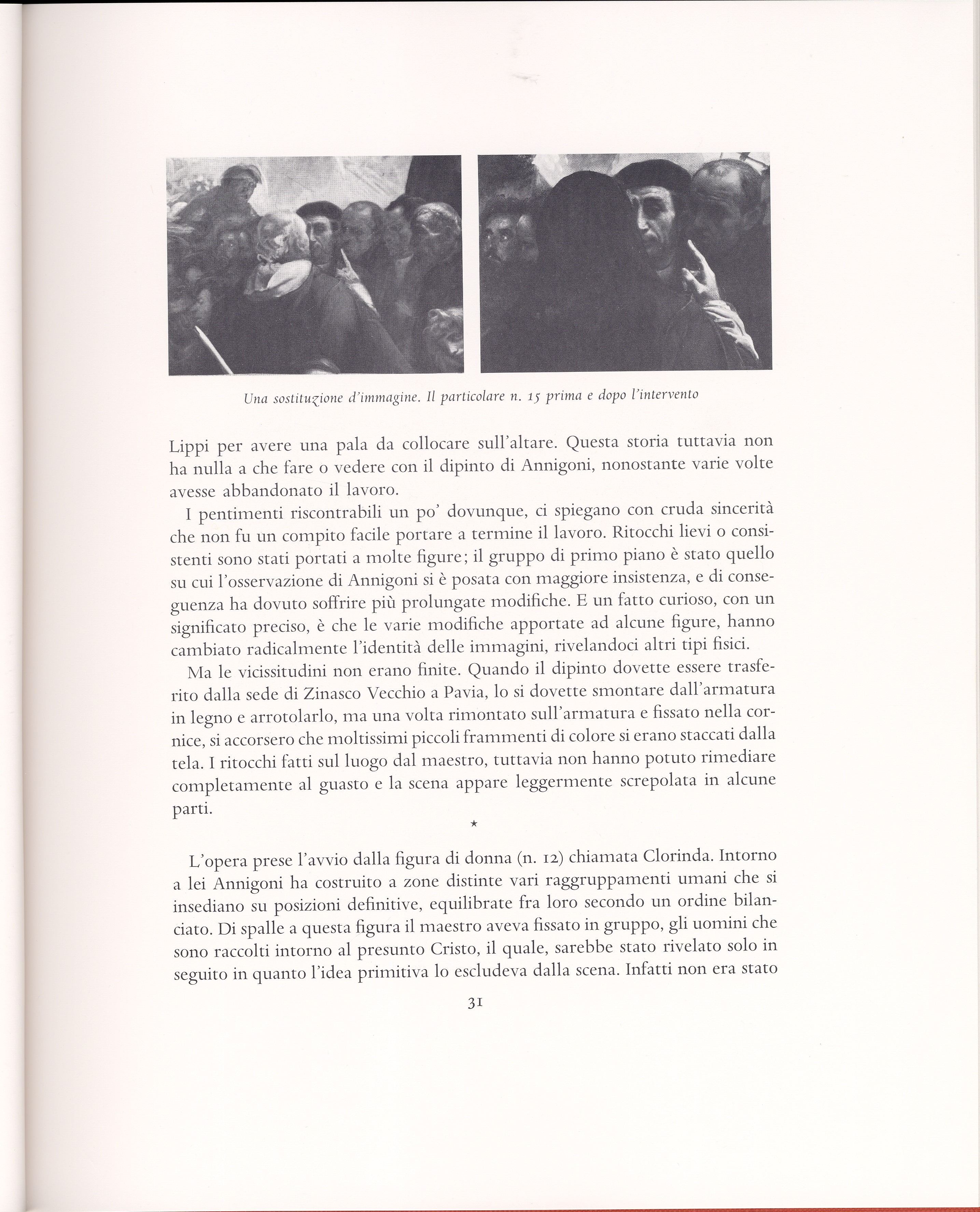 Una sostituzione d'immagine. Il particolare n. 15 prima e dopo l'intervento

Lippi per avere una pala da collocare sull'altare. Questa storia tuttavia non ha nulla a che fare o vedere con il dipinto di Annigoni, nonostante varie volte avesse abbandonato il lavoro.

I pentimenti riscontrabili un po' dovunque, ci spiegano con cruda sincerità che non fu un compito facile portare a termine il lavoro. Ritocchi lievi o consistenti sono stati portati a molte figure; il gruppo di primo piano è stato quello su cui l'osservazione di Annigoni si è posata con maggiore insistenza, e di conseguenza ha dovuto soffrire più prolungate modifiche. E un fatto curioso, con un significato preciso, è che le varie modifiche apportate ad alcune figure, hanno cambiato radicalmente l'identità delle immagini, rivelandoci altri tipi fisici.

Ma le vicissitudini non erano finite. Quando il dipinto dovette essere trasferito dalla sede di Zinasco Vecchio a Pavia, lo si dovette smontare dall'armatura in legno e arrotolarlo, ma una volta rimontato sull'armatura e fissato nella cornice, si accorsero che moltissimi piccoli frammenti di colore si erano staccati dalla tela. I ritocchi fatti sul luogo dal maestro, tuttavia non hanno potuto rimediare completamente al guasto e la scena appare leggermente screpolata in alcune parti.

*

L'opera prese l'avvio dalla figura di donna (n. 12) chiamata Clorinda. Intorno a lei Annigoni ha costruito a zone distinte vari raggruppamenti umani che si insediano su posizioni definitive, equilibrate fra loro secondo un ordine bilanciato. Di spalle a questa figura il maestro aveva fissato in gruppo, gli uomini che sono raccolti intorno al presunto Cristo, il quale, sarebbe stato rivelato solo in seguito in quanto l'idea primitiva lo escludeva dalla scena. Infatti non era stato

31